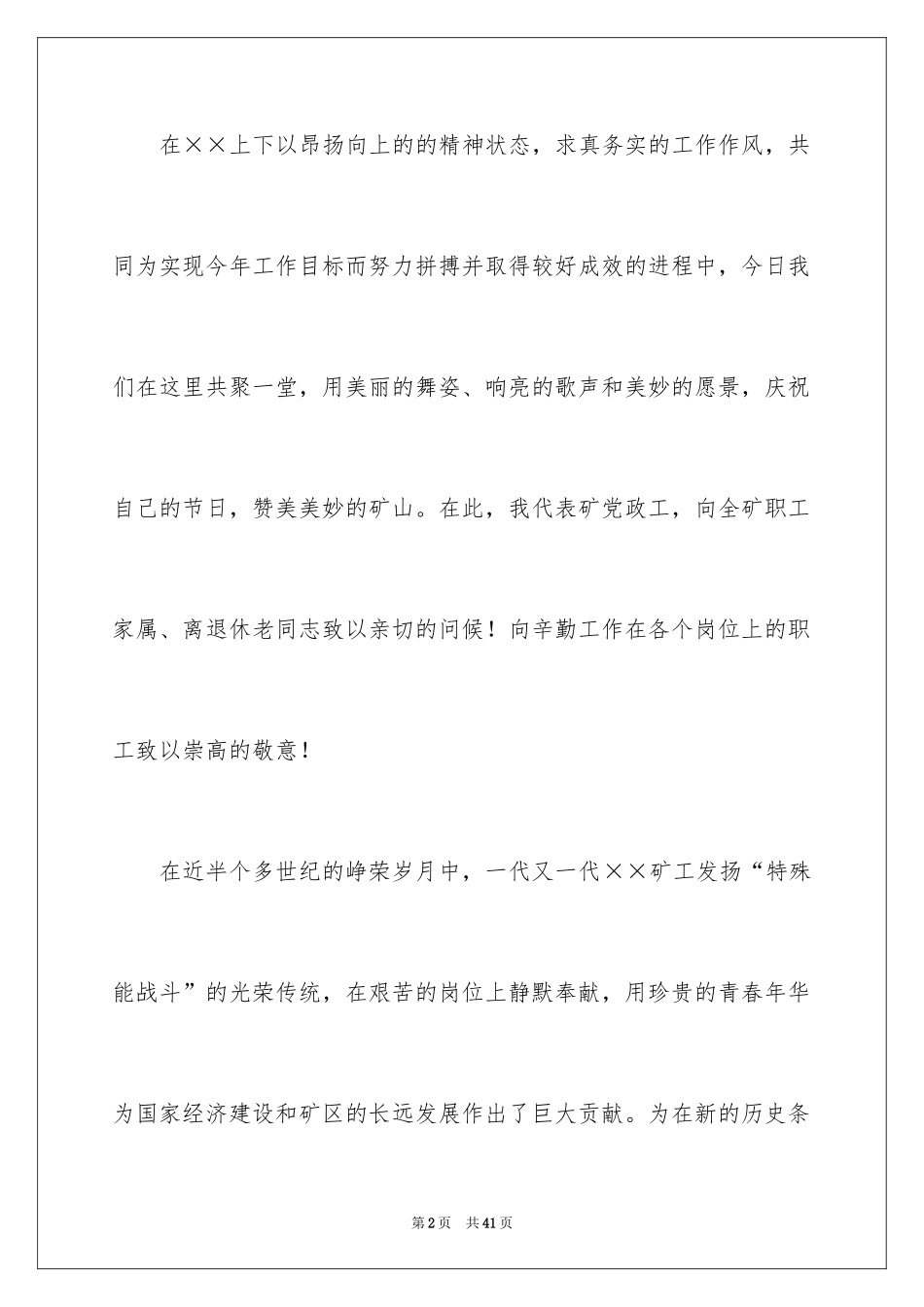 在××上下以昂扬向上的的精神状态，求真务实的工作作风，共同为实现今年工作目标而努力拼搏并取得较好成效的进程中，今日我们在这里共聚一堂，用美丽的舞姿、响亮的歌声和美妙的愿景，庆祝自己的节日，赞美美妙的矿山。在此，我代表矿党政工，向全矿职工家属、离退休老同志致以亲切的问候！向辛勤工作在各个岗位上的职工致以崇高的敬意！

在近半个多世纪的峥荣岁月中，一代又一代××矿工发扬“特殊能战斗”的光荣传统，在艰苦的岗位上静默奉献，用珍贵的青春年华为国家经济建设和矿区的长远发展作出了巨大贡献。为在新的历史条

第2页　共41页